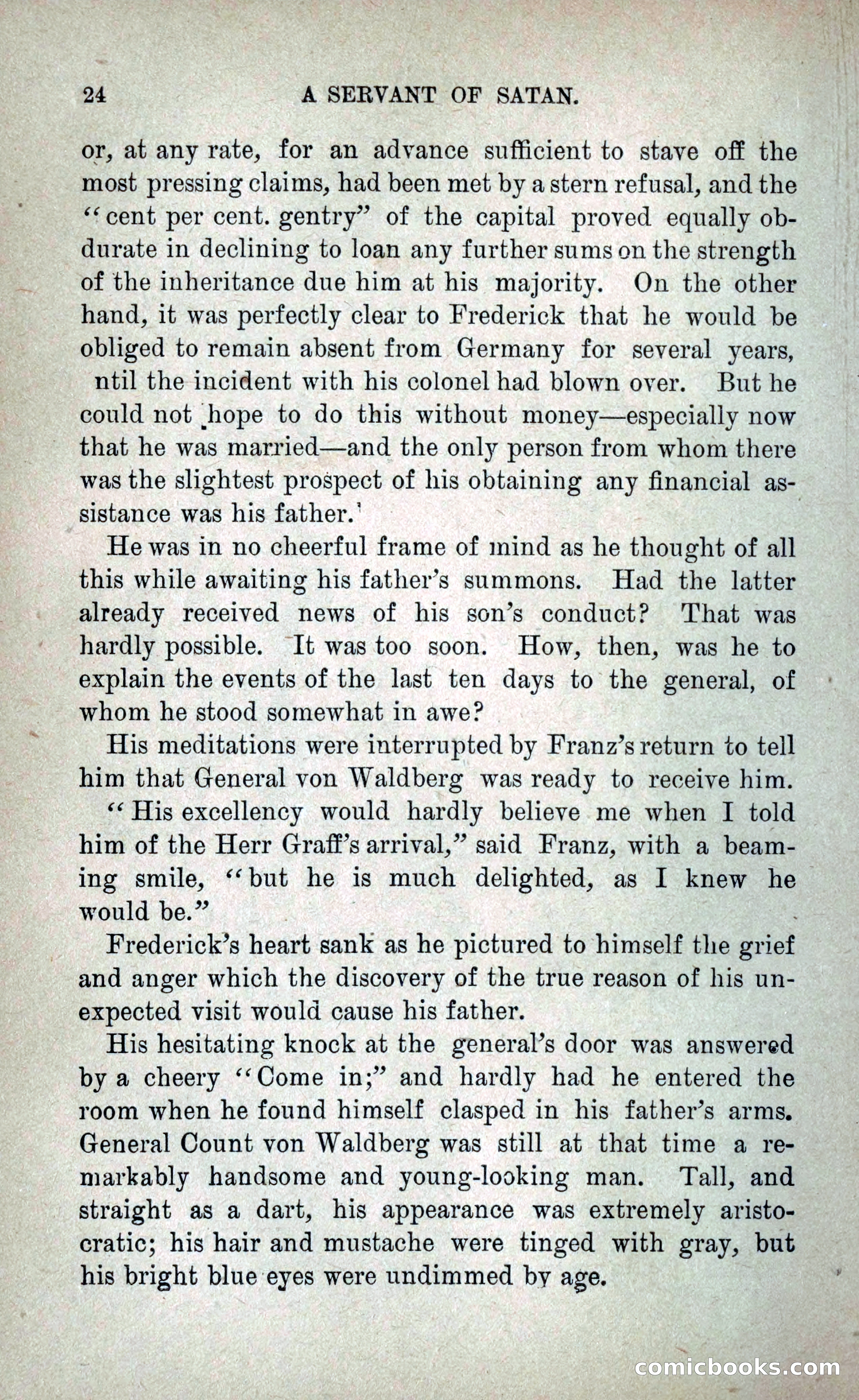 24 A SERVANT OF SATAN.

or, at any rate, for an advance sufficient to stave off the most pressing claims, had been met by a stern refusal, and the "cent per cent. gentry" of the capital proved equally obdurate in declining to loan any further sums on the strength of the inheritance due him at his majority. On the other hand, it was perfectly clear to Frederick that he would be obliged to remain absent from Germany for several years, ntil the incident with his colonel had blown over. But he could not hope to do this without money—especially now that he was married—and the only person from whom there was the slightest prospect of his obtaining any financial assistance was his father.

He was in no cheerful frame of mind as he thought of all this while awaiting his father's summons. Had the latter already received news of his son's conduct? That was hardly possible. It was too soon. How, then, was he to explain the events of the last ten days to the general, of whom he stood somewhat in awe?

His meditations were interrupted by Franz's return to tell him that General von Waldberg was ready to receive him.

"His excellency would hardly believe me when I told him of the Herr Graff's arrival," said Franz, with a beaming smile, "but he is much delighted, as I knew he would be."

Frederick's heart sank as he pictured to himself the grief and anger which the discovery of the true reason of his unexpected visit would cause his father.

His hesitating knock at the general's door was answered by a cheery "Come in;" and hardly had he entered the room when he found himself clasped in his father's arms. General Count von Waldberg was still at that time a remarkably handsome and young-looking man. Tall, and straight as a dart, his appearance was extremely aristocratic; his hair and mustache were tinged with gray, but his bright blue eyes were undimmed by age.

comicbooks.com